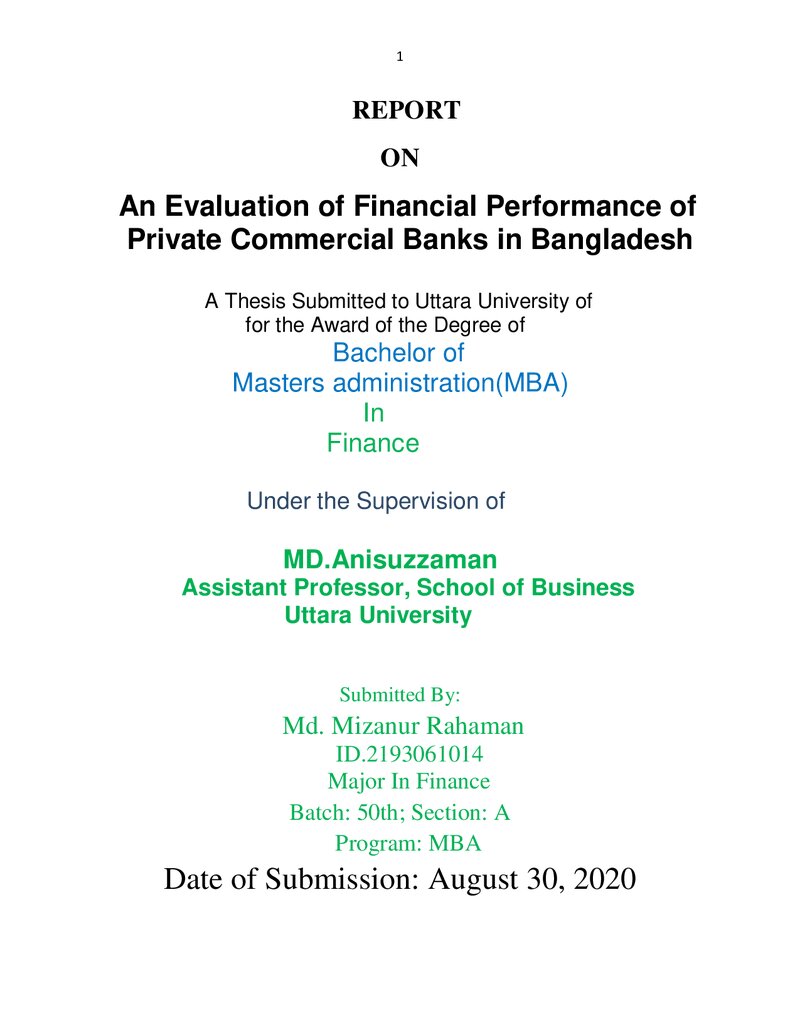 1

REPORT

ON

An Evaluation of Financial Performance of Private Commercial Banks in Bangladesh

A Thesis Submitted to Uttara University of for the Award of the Degree of

Bachelor of

Masters administration(MBA)

In

Finance

Under the Supervision of

MD.Anisuzzaman

Assistant Professor, School of Business

Uttara University

Submitted By:

Md. Mizanur Rahaman

ID.2193061014

Major In Finance

Batch: 50th; Section: A

Program: MBA

Date of Submission: August 30, 2020